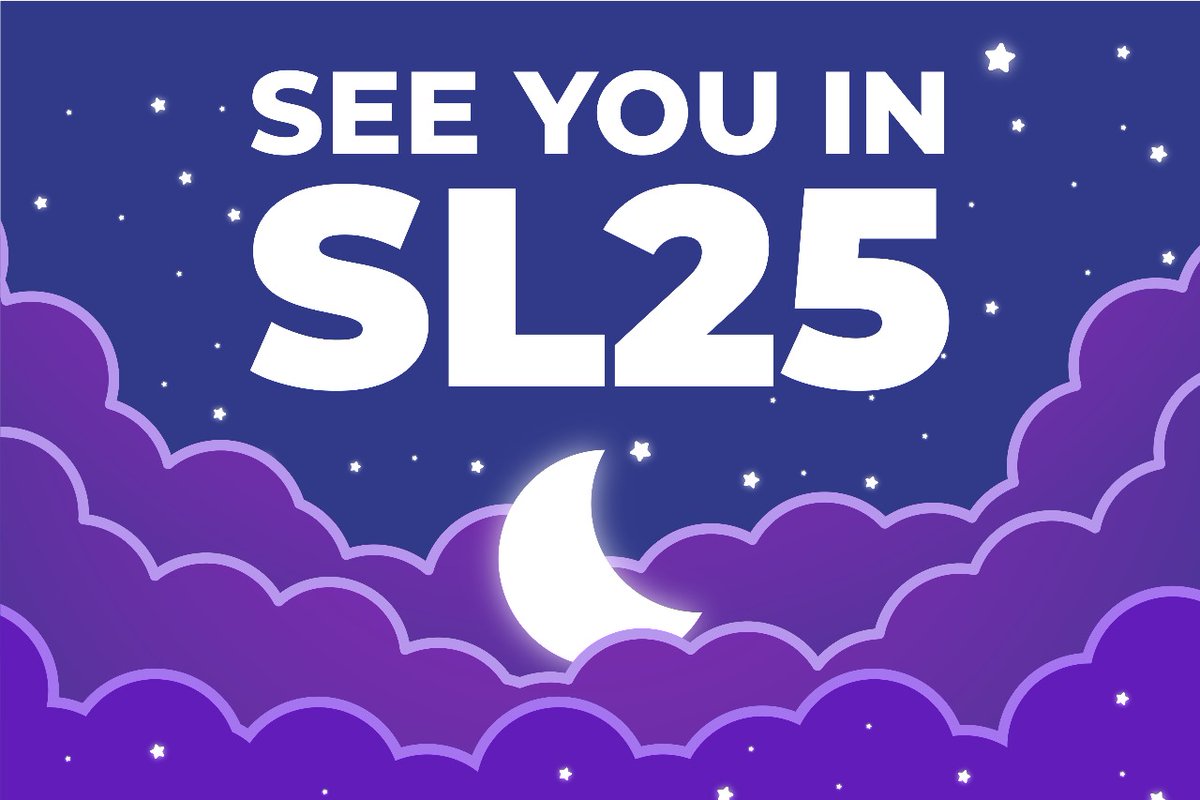 SEE YOU IN
SL25